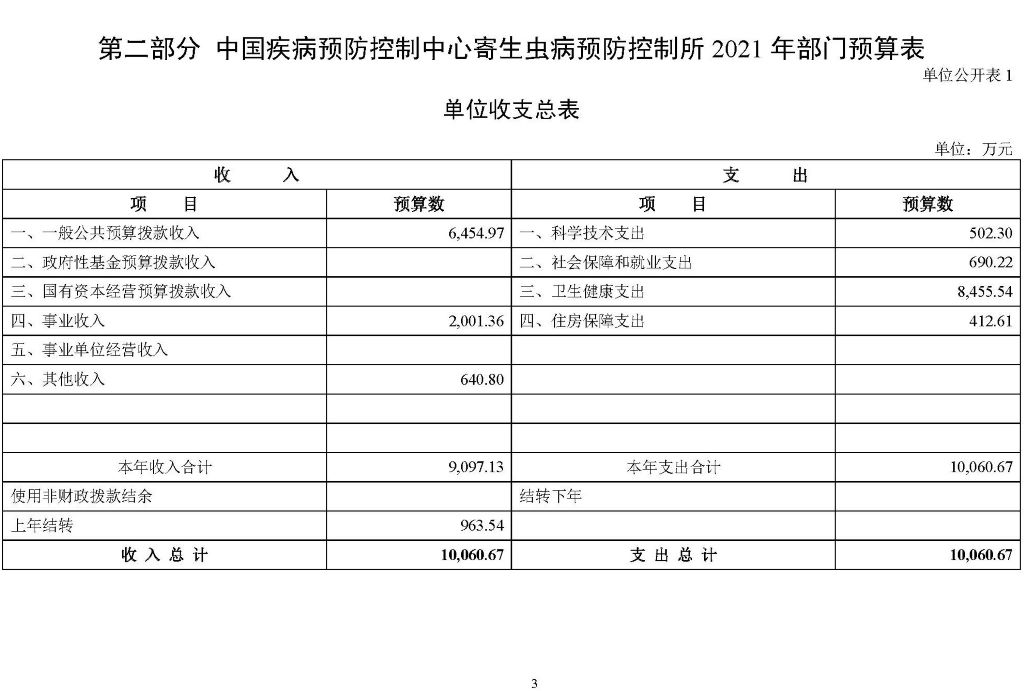 第二部分 中国疾病预防控制中心寄生虫病预防控制所 2021 年部门预算表

单位公开表 1

单位收支总表

单位：万元

| 收　　入 | | 支　　出 | |
|---|---|---|---|
| 项　　目 | 预算数 | 项　　目 | 预算数 |
| 一、一般公共预算拨款收入 | 6,454.97 | 一、科学技术支出 | 502.30 |
| 二、政府性基金预算拨款收入 | | 二、社会保障和就业支出 | 690.22 |
| 三、国有资本经营预算拨款收入 | | 三、卫生健康支出 | 8,455.54 |
| 四、事业收入 | 2,001.36 | 四、住房保障支出 | 412.61 |
| 五、事业单位经营收入 | | | |
| 六、其他收入 | 640.80 | | |
| | | | |
| | | | |
| 本年收入合计 | 9,097.13 | 本年支出合计 | 10,060.67 |
| 使用非财政拨款结余 | | 结转下年 | |
| 上年结转 | 963.54 | | |
| 收 入 总 计 | 10,060.67 | 支 出 总 计 | 10,060.67 |

3